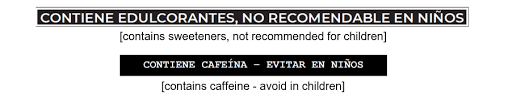 CONTIENE EDULCORANTES, NO RECOMENDABLE EN NIÑOS

[contains sweeteners, not recommended for children]

CONTIENE CAFEÍNA – EVITAR EN NIÑOS

[contains caffeine - avoid in children]